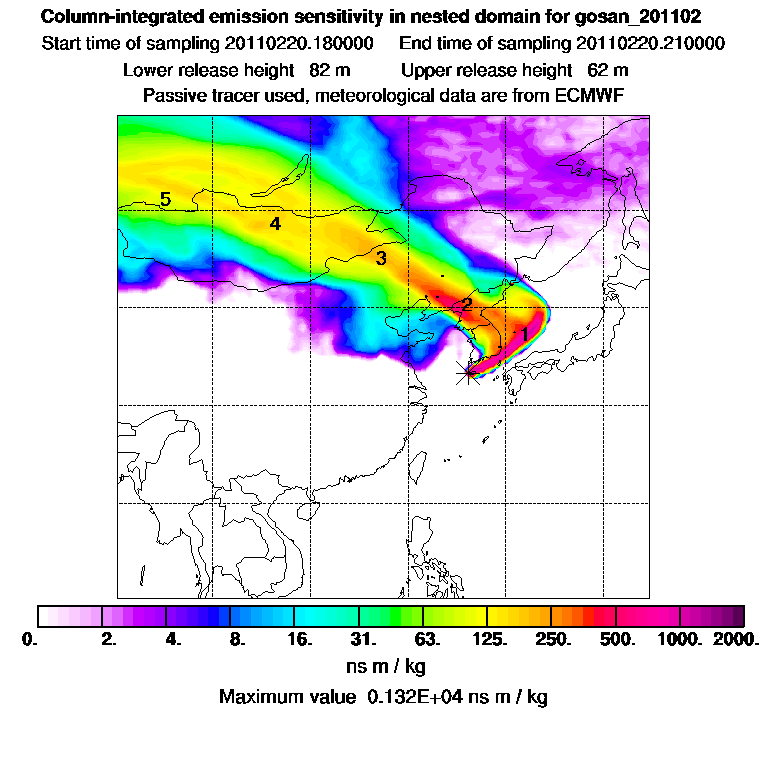 Column-integrated emission sensitivity in nested domain for gosan_201102
Start time of sampling 20110220.180000    End time of sampling 20110220.210000
Lower release height 82 m    Upper release height 62 m
Passive tracer used, meteorological data are from ECMWF

5
4
3
2
1

0. 2. 4. 8. 16. 31. 63. 125. 250. 500. 1000. 2000.
ns m / kg
Maximum value 0.132E+04 ns m / kg